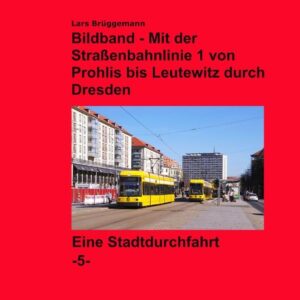 Lars Brüggemann

Bildband - Mit der Straßenbahnlinie 1 von Prohlis bis Leutewitz durch Dresden

Eine Stadtdurchfahrt
-5-